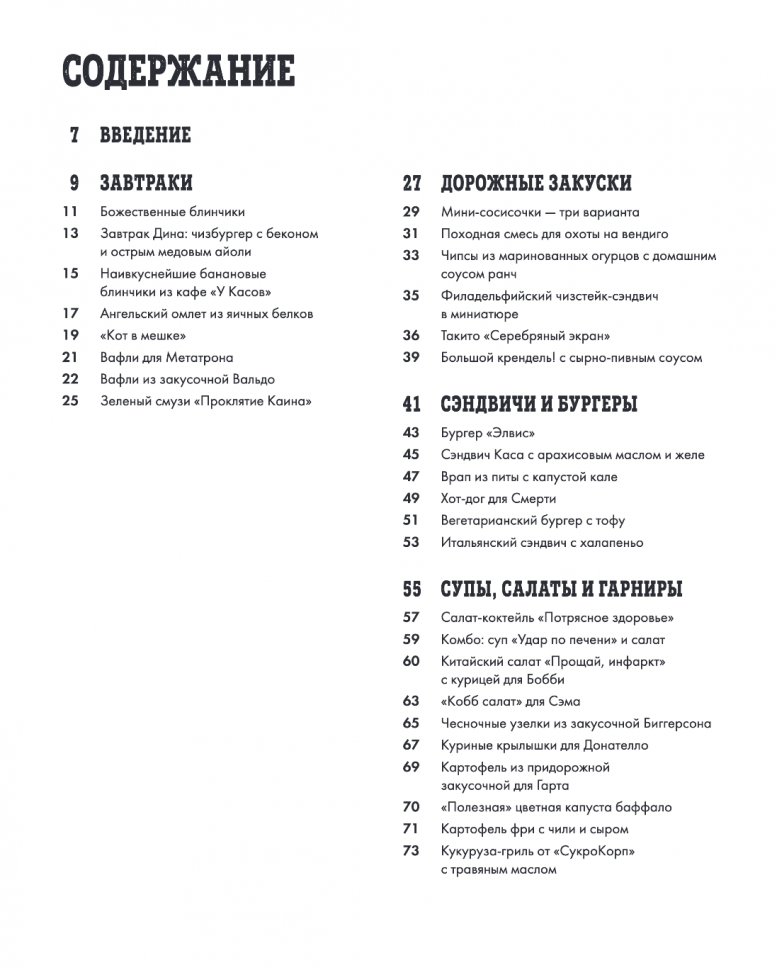 СОДЕРЖАНИЕ

7 ВВЕДЕНИЕ

9 ЗАВТРАКИ

11 Божественные блинчики
13 Завтрак Дина: чизбургер с беконом и острым медовым айоли
15 Наивкуснейшие банановые блинчики из кафе «У Касов»
17 Ангельский омлет из яичных белков
19 «Кот в мешке»
21 Вафли для Метатрона
22 Вафли из закусочной Вальдо
25 Зеленый смузи «Проклятие Каина»

27 ДОРОЖНЫЕ ЗАКУСКИ

29 Мини-сосисочки — три варианта
31 Походная смесь для охоты на вендиго
33 Чипсы из маринованных огурцов с домашним соусом ранч
35 Филадельфийский чизстейк-сэндвич в миниатюре
36 Такито «Серебряный экран»
39 Большой крендель! с сырно-пивным соусом

41 СЭНДВИЧИ И БУРГЕРЫ

43 Бургер «Элвис»
45 Сэндвич Каса с арахисовым маслом и желе
47 Врап из питы с капустой кале
49 Хот-дог для Смерти
51 Вегетарианский бургер с тофу
53 Итальянский сэндвич с халапеньо

55 СУПЫ, САЛАТЫ И ГАРНИРЫ

57 Салат-коктейль «Потрясное здоровье»
59 Комбо: суп «Удар по печени» и салат
60 Китайский салат «Прощай, инфаркт» с курицей для Бобби
63 «Кобб салат» для Сэма
65 Чесночные узелки из закусочной Биггерсона
67 Куриные крылышки для Донателло
69 Картофель из придорожной закусочной для Гарта
70 «Полезная» цветная капуста баффало
71 Картофель фри с чили и сыром
73 Кукуруза-гриль от «СукроКорп» с травяным маслом